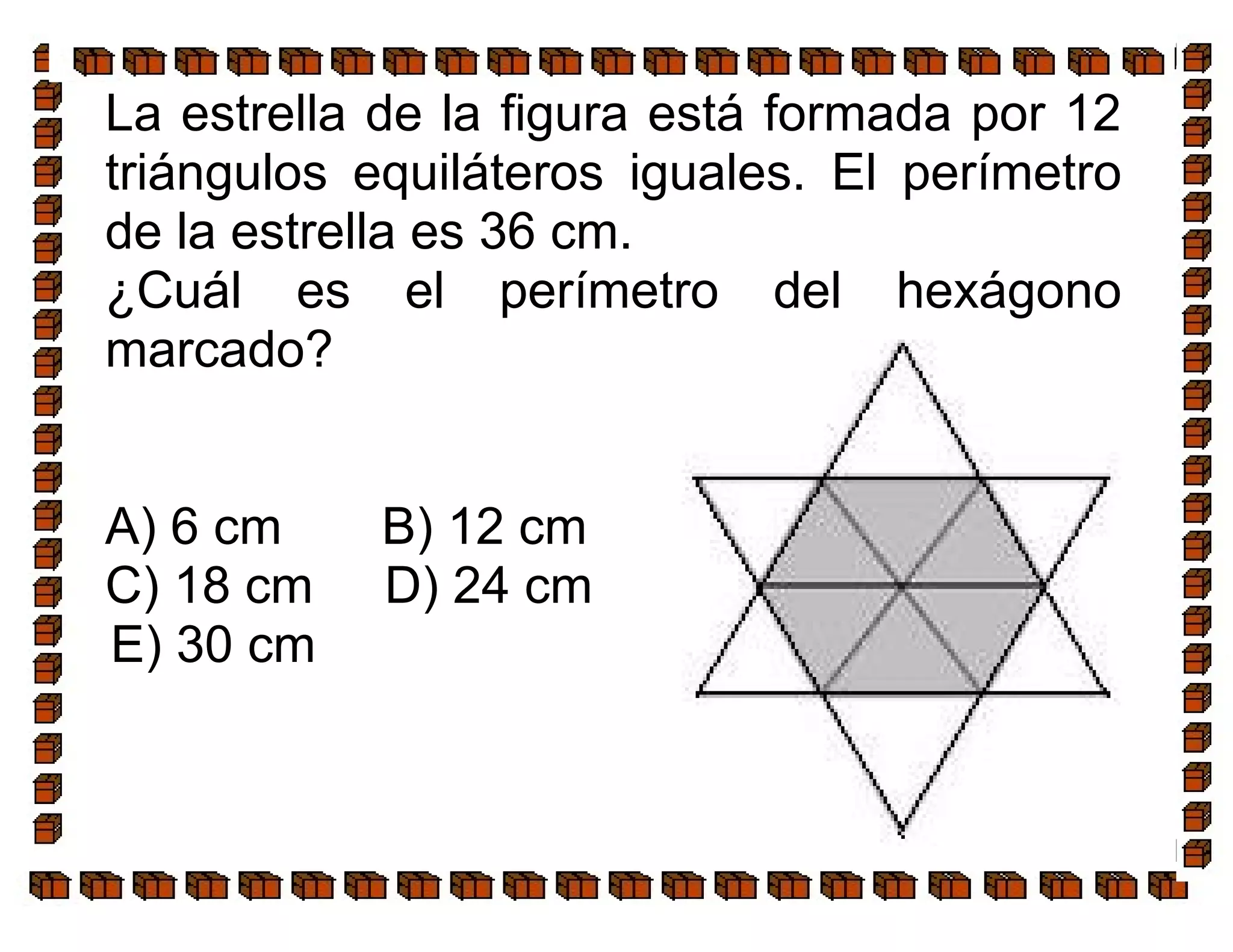 La estrella de la figura está formada por 12 triángulos equiláteros iguales. El perímetro de la estrella es 36 cm.
¿Cuál es el perímetro del hexágono marcado?

A) 6 cm B) 12 cm
C) 18 cm D) 24 cm
E) 30 cm